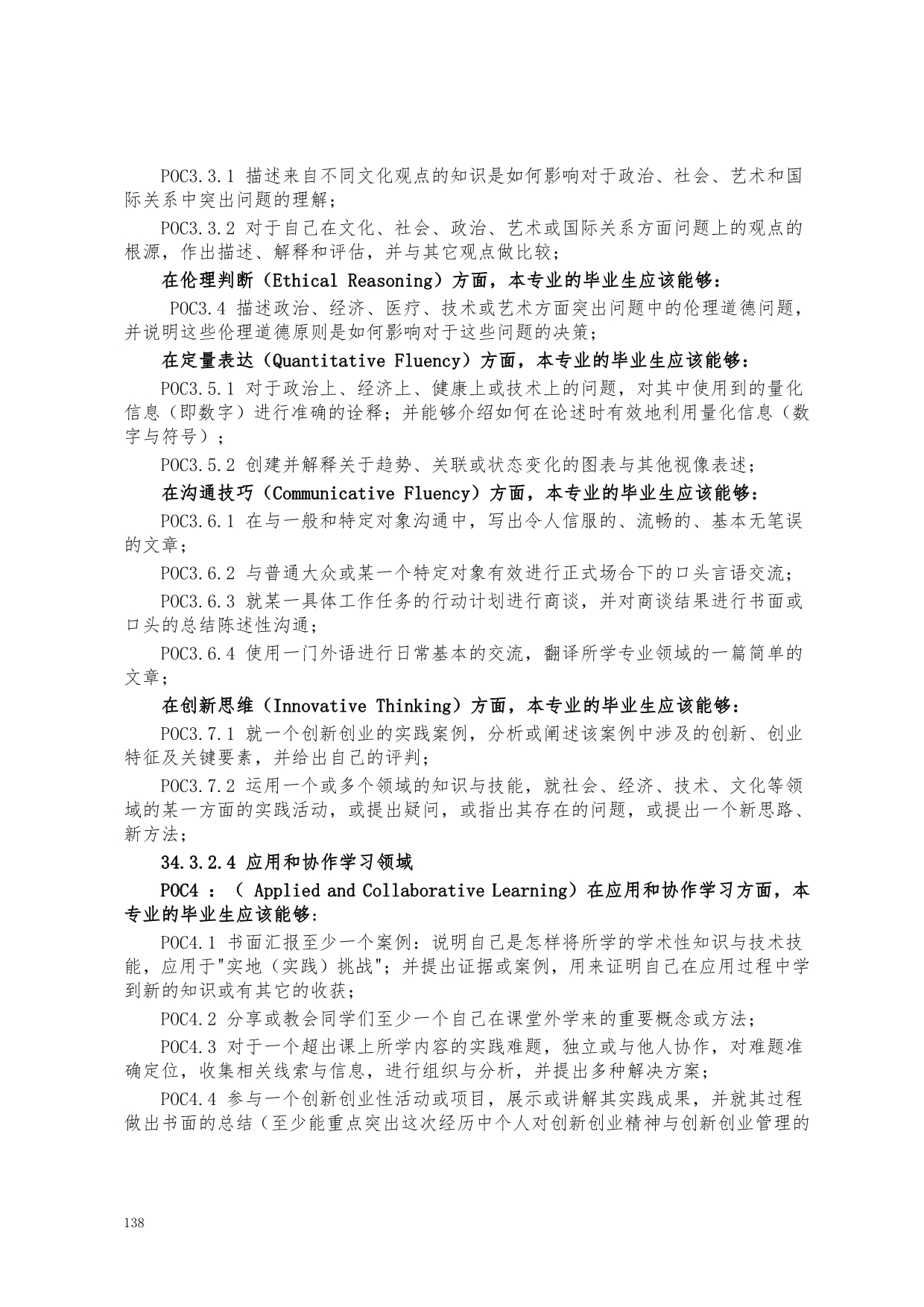 POC3.3.1 描述来自不同文化观点的知识是如何影响对于政治、社会、艺术和国际关系中突出问题的理解；

POC3.3.2 对于自己在文化、社会、政治、艺术或国际关系方面问题上的观点的根源，作出描述、解释和评估，并与其它观点做比较；

在伦理判断（Ethical Reasoning）方面，本专业的毕业生应该能够：

POC3.4 描述政治、经济、医疗、技术或艺术方面突出问题中的伦理道德问题，并说明这些伦理道德原则是如何影响对于这些问题的决策；

在定量表达（Quantitative Fluency）方面，本专业的毕业生应该能够：

POC3.5.1 对于政治上、经济上、健康上或技术上的问题，对其中使用到的量化信息（即数字）进行准确的诠释；并能够介绍如何在论述时有效地利用量化信息（数字与符号）；

POC3.5.2 创建并解释关于趋势、关联或状态变化的图表与其他视像表述；

在沟通技巧（Communicative Fluency）方面，本专业的毕业生应该能够：

POC3.6.1 在与一般和特定对象沟通中，写出令人信服的、流畅的、基本无笔误的文章；

POC3.6.2 与普通大众或某一个特定对象有效进行正式场合下的口头言语交流；

POC3.6.3 就某一具体工作任务的行动计划进行商谈，并对商谈结果进行书面或口头的总结陈述性沟通；

POC3.6.4 使用一门外语进行日常基本的交流，翻译所学专业领域的一篇简单的文章；

在创新思维（Innovative Thinking）方面，本专业的毕业生应该能够：

POC3.7.1 就一个创新创业的实践案例，分析或阐述该案例中涉及的创新、创业特征及关键要素，并给出自己的评判；

POC3.7.2 运用一个或多个领域的知识与技能，就社会、经济、技术、文化等领域的某一方面的实践活动，或提出疑问，或指出其存在的问题，或提出一个新思路、新方法；

34.3.2.4 应用和协作学习领域

POC4 ：（ Applied and Collaborative Learning）在应用和协作学习方面，本专业的毕业生应该能够：

POC4.1 书面汇报至少一个案例：说明自己是怎样将所学的学术性知识与技术技能，应用于"实地（实践）挑战"；并提出证据或案例，用来证明自己在应用过程中学到新的知识或有其它的收获；

POC4.2 分享或教会同学们至少一个自己在课堂外学来的重要概念或方法；

POC4.3 对于一个超出课上所学内容的实践难题，独立或与他人协作，对难题准确定位，收集相关线索与信息，进行组织与分析，并提出多种解决方案；

POC4.4 参与一个创新创业性活动或项目，展示或讲解其实践成果，并就其过程做出书面的总结（至少能重点突出这次经历中个人对创新创业精神与创新创业管理的

138